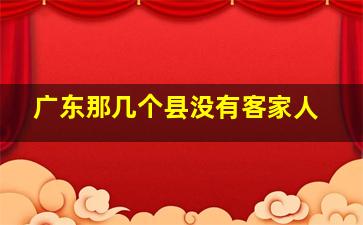 广东那几个县没有客家人